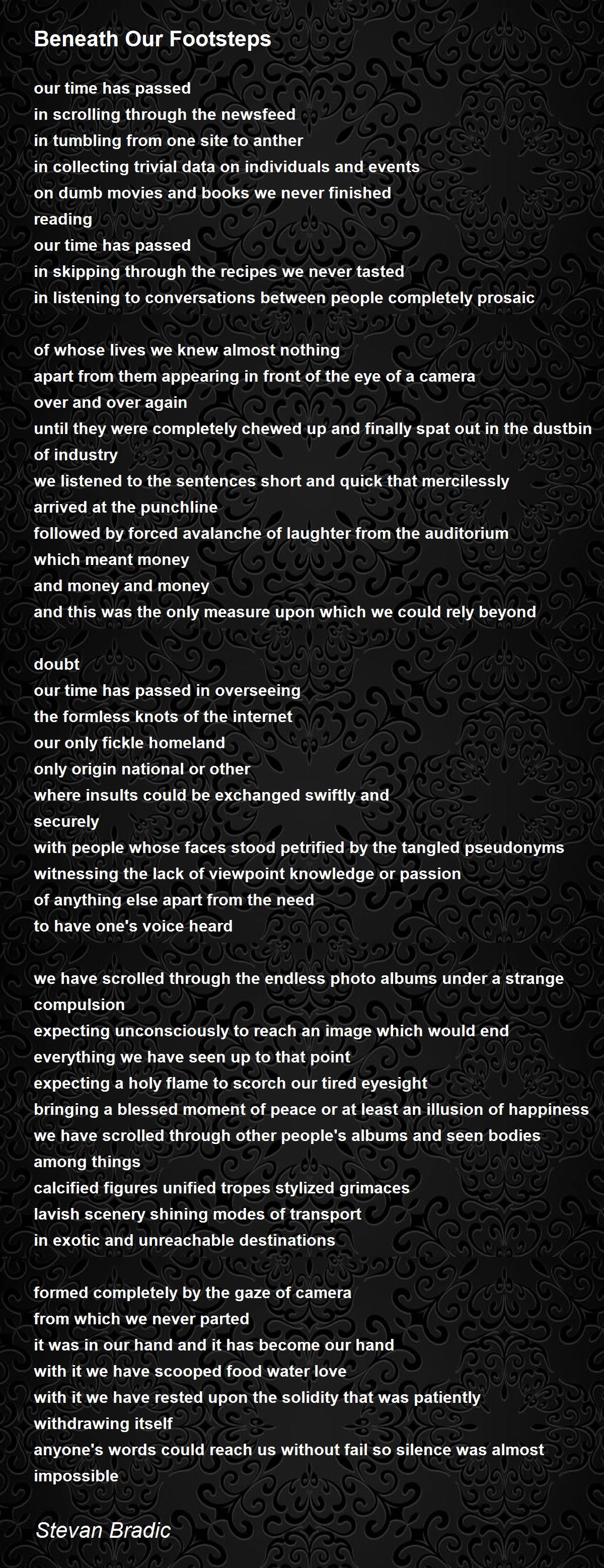 Beneath Our Footsteps

our time has passed
in scrolling through the newsfeed
in tumbling from one site to anther
in collecting trivial data on individuals and events
on dumb movies and books we never finished
reading
our time has passed
in skipping through the recipes we never tasted
in listening to conversations between people completely prosaic

of whose lives we knew almost nothing
apart from them appearing in front of the eye of a camera
over and over again
until they were completely chewed up and finally spat out in the dustbin of industry
we listened to the sentences short and quick that mercilessly
arrived at the punchline
followed by forced avalanche of laughter from the auditorium
which meant money
and money and money
and this was the only measure upon which we could rely beyond

doubt
our time has passed in overseeing
the formless knots of the internet
our only fickle homeland
only origin national or other
where insults could be exchanged swiftly and
securely
with people whose faces stood petrified by the tangled pseudonyms
witnessing the lack of viewpoint knowledge or passion
of anything else apart from the need
to have one's voice heard

we have scrolled through the endless photo albums under a strange compulsion
expecting unconsciously to reach an image which would end
everything we have seen up to that point
expecting a holy flame to scorch our tired eyesight
bringing a blessed moment of peace or at least an illusion of happiness
we have scrolled through other people's albums and seen bodies among things
calcified figures unified tropes stylized grimaces
lavish scenery shining modes of transport
in exotic and unreachable destinations

formed completely by the gaze of camera
from which we never parted
it was in our hand and it has become our hand
with it we have scooped food water love
with it we have rested upon the solidity that was patiently
withdrawing itself
anyone's words could reach us without fail so silence was almost impossible

Stevan Bradic